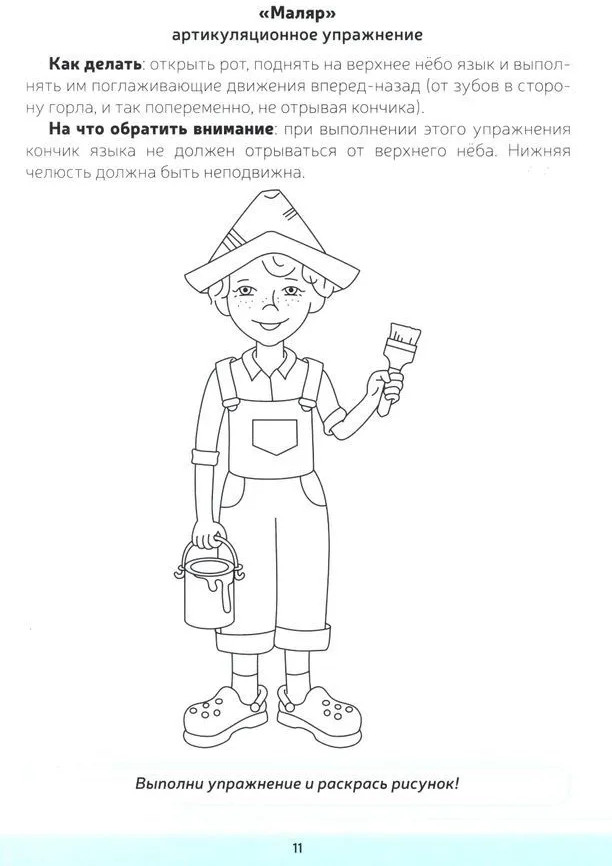 «Маляр»
артикуляционное упражнение

Как делать: открыть рот, поднять на верхнее нёбо язык и выполнять им поглаживающие движения вперед-назад (от зубов в сторону горла, и так попеременно, не отрывая кончика).

На что обратить внимание: при выполнении этого упражнения кончик языка не должен отрываться от верхнего нёба. Нижняя челюсть должна быть неподвижна.

Выполни упражнение и раскрась рисунок!

11